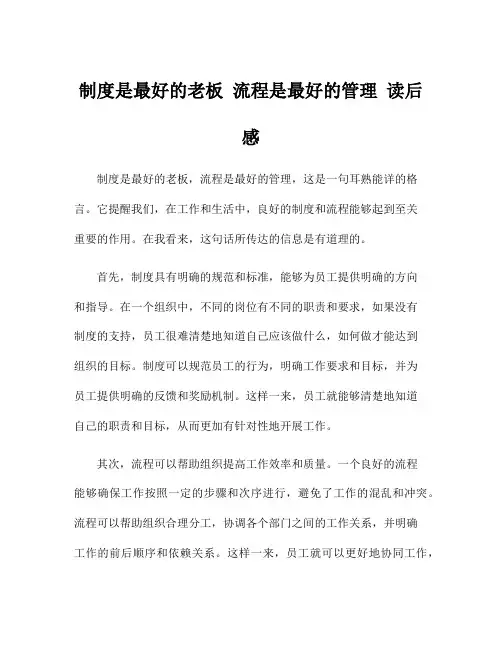 制度是最好的老板 流程是最好的管理 读后感

制度是最好的老板，流程是最好的管理，这是一句耳熟能详的格言。它提醒我们，在工作和生活中，良好的制度和流程能够起到至关重要的作用。在我看来，这句话所传达的信息是有道理的。

首先，制度具有明确的规范和标准，能够为员工提供明确的方向和指导。在一个组织中，不同的岗位有不同的职责和要求，如果没有制度的支持，员工很难清楚地知道自己应该做什么，如何做才能达到组织的目标。制度可以规范员工的行为，明确工作要求和目标，并为员工提供明确的反馈和奖励机制。这样一来，员工就能够清楚地知道自己的职责和目标，从而更加有针对性地开展工作。

其次，流程可以帮助组织提高工作效率和质量。一个良好的流程能够确保工作按照一定的步骤和次序进行，避免了工作的混乱和冲突。流程可以帮助组织合理分工，协调各个部门之间的工作关系，并明确工作的前后顺序和依赖关系。这样一来，员工就可以更好地协同工作，